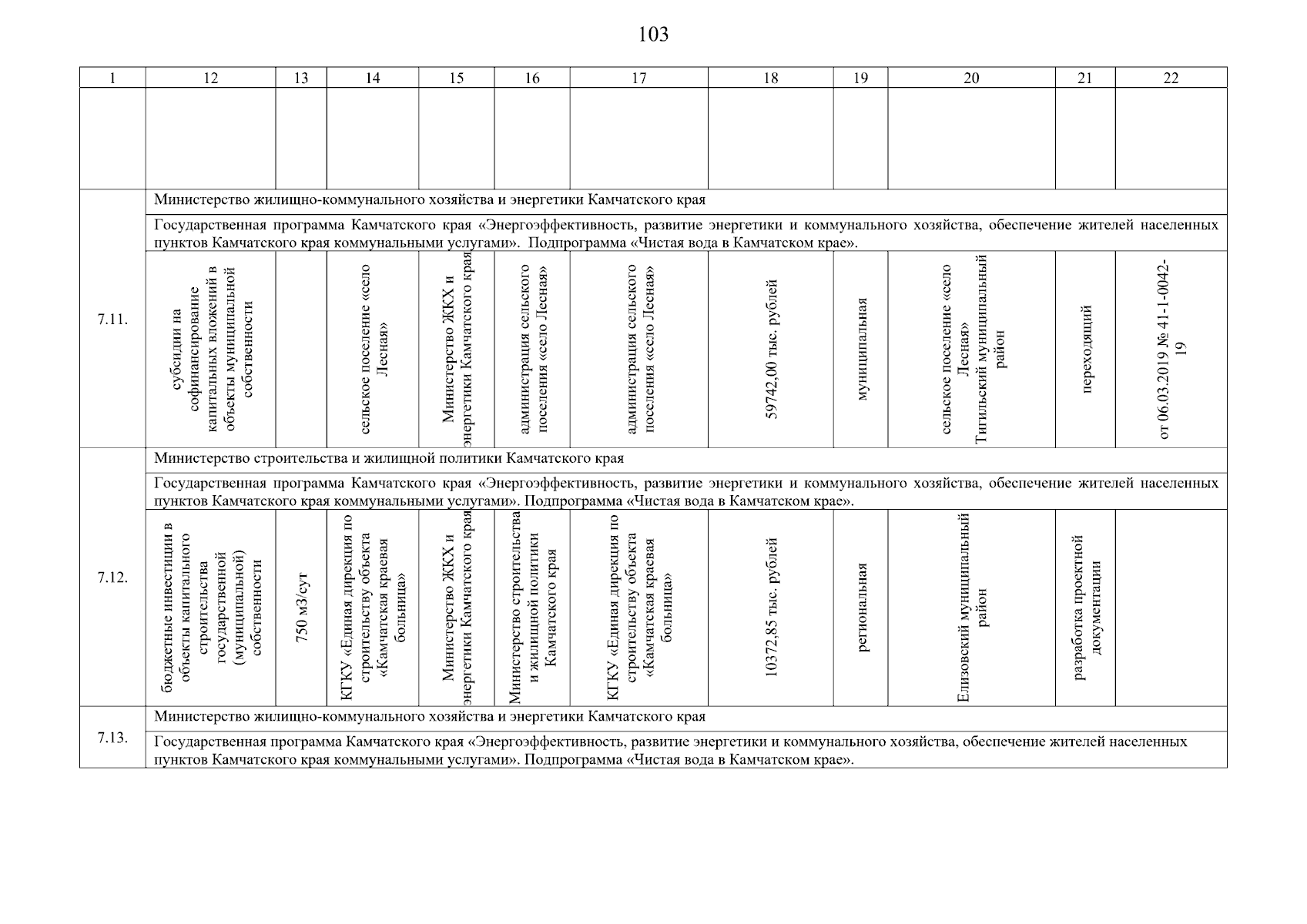 103

| 1 | 12 | 13 | 14 | 15 | 16 | 17 | 18 | 19 | 20 | 21 | 22 |
|---|---|---|---|---|---|---|---|---|---|---|---|
| | | | | | | | | | | | |
| 7.11. | Министерство жилищно-коммунального хозяйства и энергетики Камчатского края | | | | | | | | | | |
| | Государственная программа Камчатского края «Энергоэффективность, развитие энергетики и коммунального хозяйства, обеспечение жителей населенных пунктов Камчатского края коммунальными услугами». Подпрограмма «Чистая вода в Камчатском крае». | | | | | | | | | | |
| | субсидии на софинансирование капитальных вложений в объекты муниципальной собственности | | сельское поселение «село Лесная» | Министерство ЖКХ и энергетики Камчатского края | администрация сельского поселения «село Лесная» | администрация сельского поселения «село Лесная» | 59742,00 тыс. рублей | муниципальная | сельское поселение «село Лесная» Тигильский муниципальный район | переходящий | от 06.03.2019 № 41-1-0042-19 |
| 7.12. | Министерство строительства и жилищной политики Камчатского края | | | | | | | | | | |
| | Государственная программа Камчатского края «Энергоэффективность, развитие энергетики и коммунального хозяйства, обеспечение жителей населенных пунктов Камчатского края коммунальными услугами». Подпрограмма «Чистая вода в Камчатском крае». | | | | | | | | | | |
| | бюджетные инвестиции в объекты капитального строительства государственной (муниципальной) собственности | 750 м3/сут | КГКУ «Единая дирекция по строительству объекта «Камчатская краевая больница» | Министерство ЖКХ и энергетики Камчатского края | Министерство строительства и жилищной политики Камчатского края | КГКУ «Единая дирекция по строительству объекта «Камчатская краевая больница» | 10372,85 тыс. рублей | региональная | Елизовский муниципальный район | разработка проектной документации | |
| 7.13. | Министерство жилищно-коммунального хозяйства и энергетики Камчатского края | | | | | | | | | | |
| | Государственная программа Камчатского края «Энергоэффективность, развитие энергетики и коммунального хозяйства, обеспечение жителей населенных пунктов Камчатского края коммунальными услугами». Подпрограмма «Чистая вода в Камчатском крае». | | | | | | | | | | |